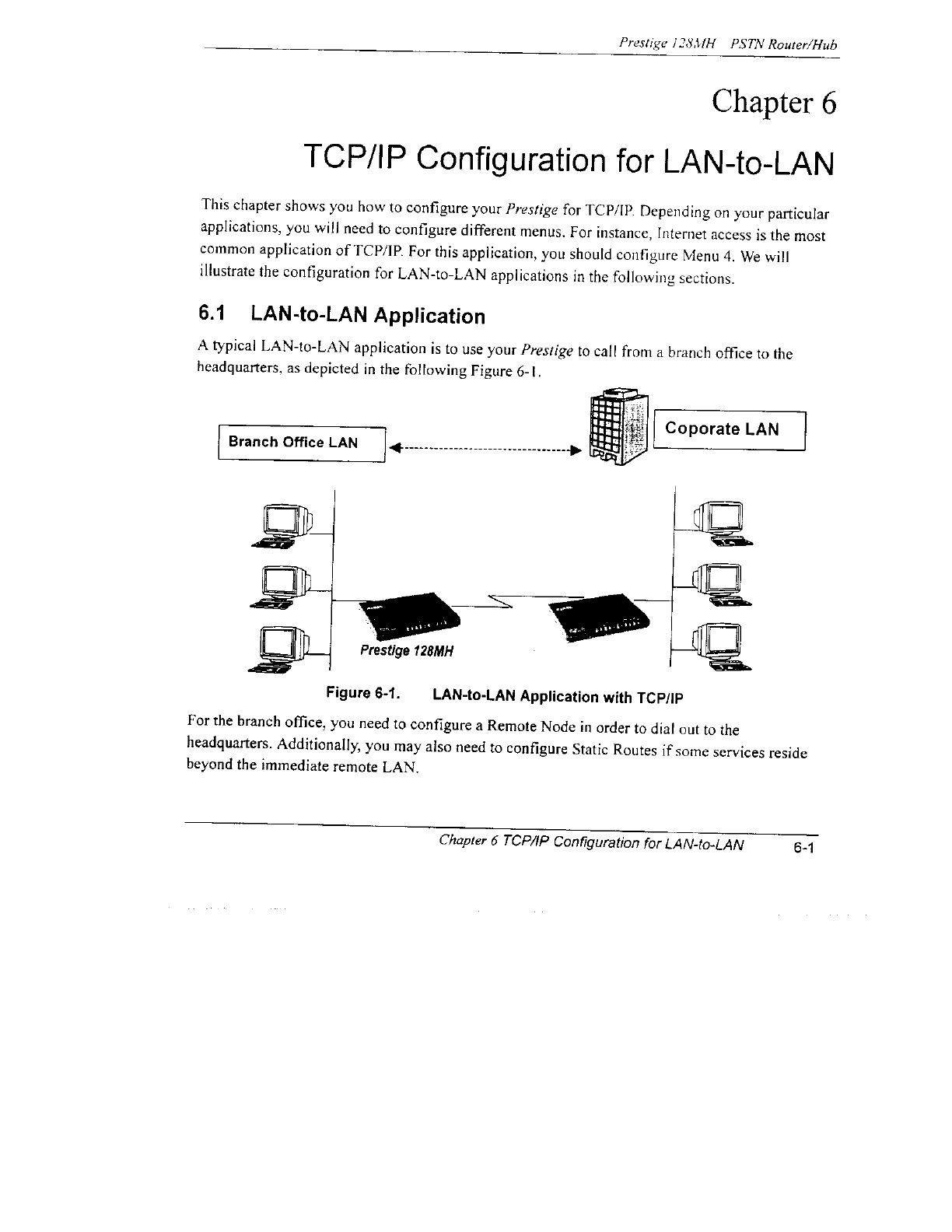 Prestige 128MH PSTN Router/Hub

Chapter 6

TCP/IP Configuration for LAN-to-LAN

This chapter shows you how to configure your Prestige for TCP/IP. Depending on your particular applications, you will need to configure different menus. For instance, Internet access is the most common application of TCP/IP. For this application, you should configure Menu 4. We will illustrate the configuration for LAN-to-LAN applications in the following sections.

6.1 LAN-to-LAN Application

A typical LAN-to-LAN application is to use your Prestige to call from a branch office to the headquarters, as depicted in the following Figure 6-1.

Branch Office LAN

Coporate LAN

Prestige 128MH

Figure 6-1. LAN-to-LAN Application with TCP/IP

For the branch office, you need to configure a Remote Node in order to dial out to the headquarters. Additionally, you may also need to configure Static Routes if some services reside beyond the immediate remote LAN.

Chapter 6 TCP/IP Configuration for LAN-to-LAN 6-1